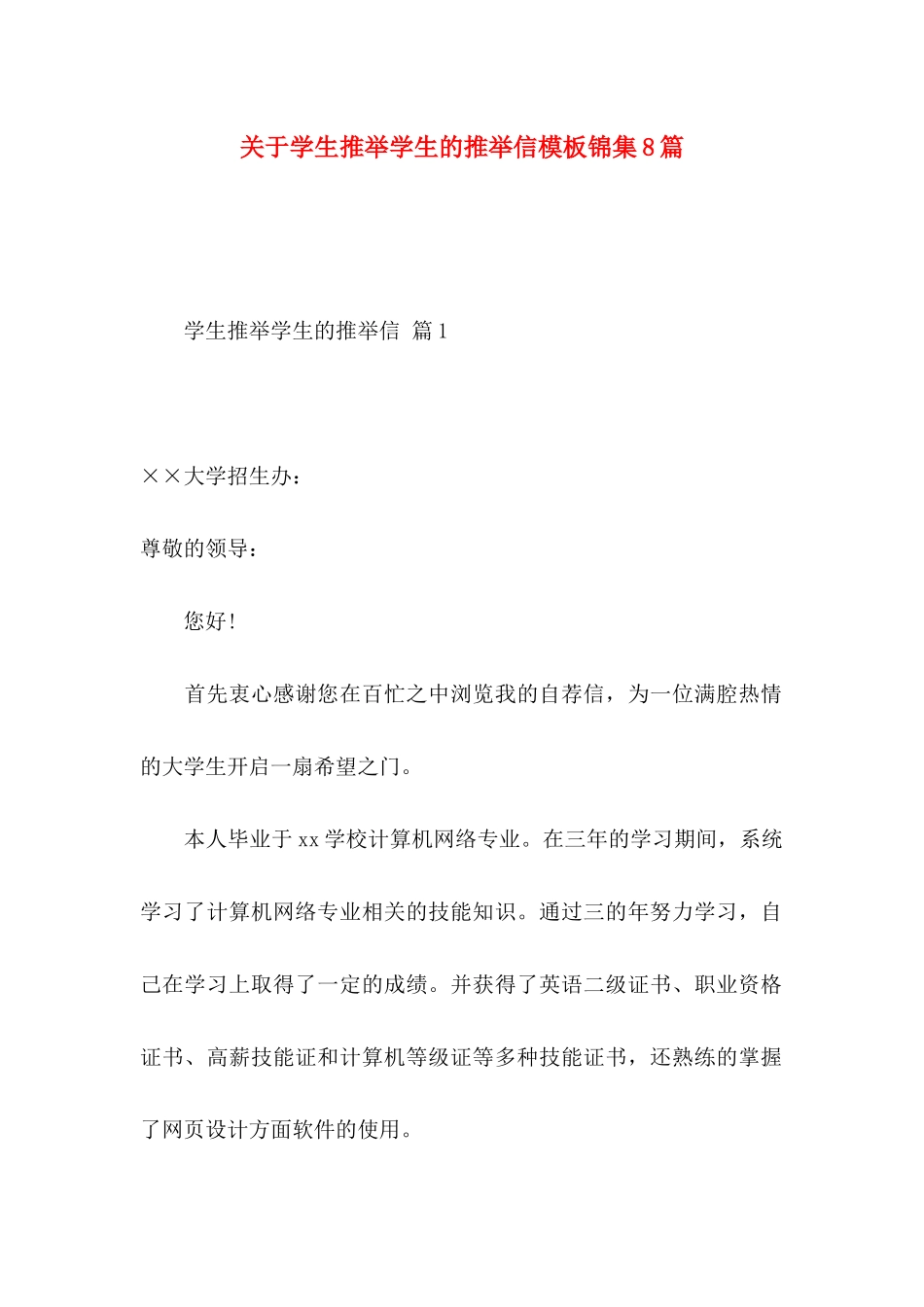 关于学生推举学生的推举信模板锦集8篇

学生推举学生的推举信 篇1

××大学招生办：

尊敬的领导：

您好！

首先衷心感谢您在百忙之中浏览我的自荐信，为一位满腔热情的大学生开启一扇希望之门。

本人毕业于xx学校计算机网络专业。在三年的学习期间，系统学习了计算机网络专业相关的技能知识。通过三的年努力学习，自己在学习上取得了一定的成绩。并获得了英语二级证书、职业资格证书、高薪技能证和计算机等级证等多种技能证书，还熟练的掌握了网页设计方面软件的使用。